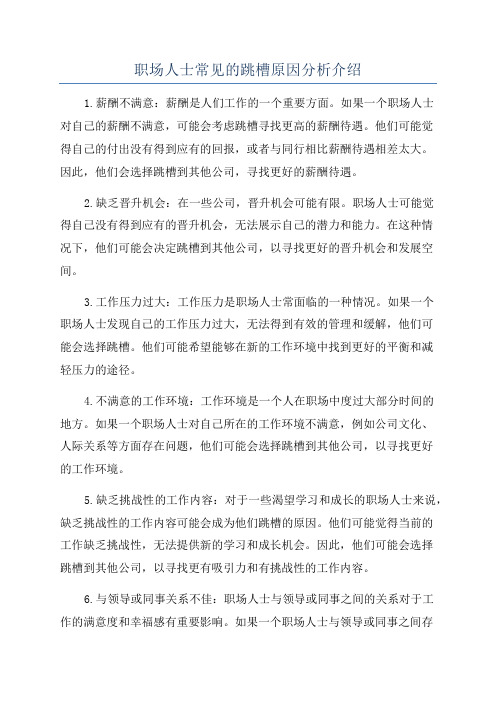 职场人士常见的跳槽原因分析介绍

1.薪酬不满意：薪酬是人们工作的一个重要方面。如果一个职场人士对自己的薪酬不满意，可能会考虑跳槽寻找更高的薪酬待遇。他们可能觉得自己的付出没有得到应有的回报，或者与同行相比薪酬待遇相差太大。因此，他们会选择跳槽到其他公司，寻找更好的薪酬待遇。

2.缺乏晋升机会：在一些公司，晋升机会可能有限。职场人士可能觉得自己没有得到应有的晋升机会，无法展示自己的潜力和能力。在这种情况下，他们可能会决定跳槽到其他公司，以寻找更好的晋升机会和发展空间。

3.工作压力过大：工作压力是职场人士常面临的一种情况。如果一个职场人士发现自己的工作压力过大，无法得到有效的管理和缓解，他们可能会选择跳槽。他们可能希望能够在新的工作环境中找到更好的平衡和减轻压力的途径。

4.不满意的工作环境：工作环境是一个人在职场中度过大部分时间的地方。如果一个职场人士对自己所在的工作环境不满意，例如公司文化、人际关系等方面存在问题，他们可能会选择跳槽到其他公司，以寻找更好的工作环境。

5.缺乏挑战性的工作内容：对于一些渴望学习和成长的职场人士来说，缺乏挑战性的工作内容可能会成为他们跳槽的原因。他们可能觉得当前的工作缺乏挑战性，无法提供新的学习和成长机会。因此，他们可能会选择跳槽到其他公司，以寻找更有吸引力和有挑战性的工作内容。

6.与领导或同事关系不佳：职场人士与领导或同事之间的关系对于工作的满意度和幸福感有重要影响。如果一个职场人士与领导或同事之间存